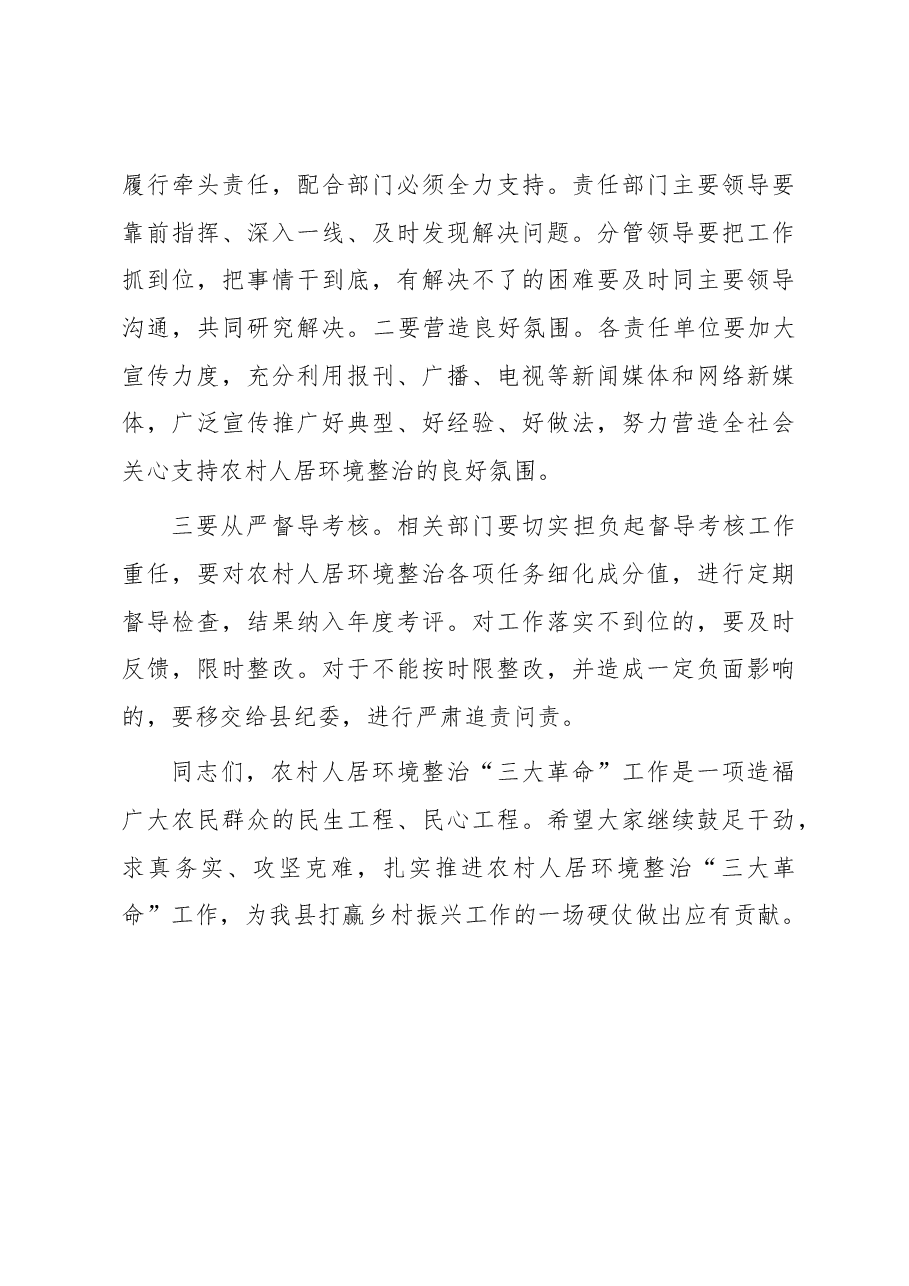 履行牵头责任，配合部门必须全力支持。责任部门主要领导要靠前指挥、深入一线、及时发现解决问题。分管领导要把工作抓到位，把事情干到底，有解决不了的困难要及时同主要领导沟通，共同研究解决。二要营造良好氛围。各责任单位要加大宣传力度，充分利用报刊、广播、电视等新闻媒体和网络新媒体，广泛宣传推广好典型、好经验、好做法，努力营造全社会关心支持农村人居环境整治的良好氛围。

三要从严督导考核。相关部门要切实担负起督导考核工作重任，要对农村人居环境整治各项任务细化成分值，进行定期督导检查，结果纳入年度考评。对工作落实不到位的，要及时反馈，限时整改。对于不能按时限整改，并造成一定负面影响的，要移交给县纪委，进行严肃追责问责。

同志们，农村人居环境整治“三大革命”工作是一项造福广大农民群众的民生工程、民心工程。希望大家继续鼓足干劲，求真务实、攻坚克难，扎实推进农村人居环境整治“三大革命”工作，为我县打赢乡村振兴工作的一场硬仗做出应有贡献。